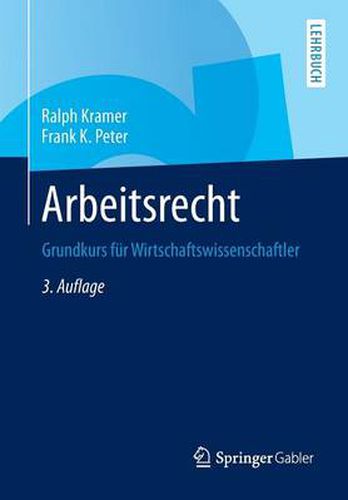 LEHRBUCH

Ralph Kramer
Frank K. Peter

Arbeitsrecht

Grundkurs für Wirtschaftswissenschaftler

3. Auflage

Springer Gabler